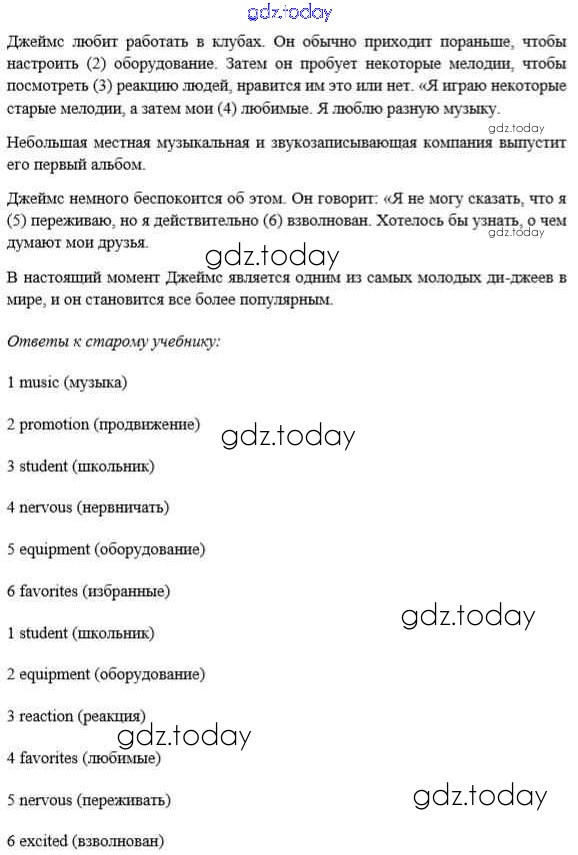 gdz.today

Джеймс любит работать в клубах. Он обычно приходит пораньше, чтобы настроить (2) оборудование. Затем он пробует некоторые мелодии, чтобы посмотреть (3) реакцию людей, нравится им это или нет. «Я играю некоторые старые мелодии, а затем мои (4) любимые. Я люблю разную музыку.

gdz.today

Небольшая местная музыкальная и звукозаписывающая компания выпустит его первый альбом.

Джеймс немного беспокоится об этом. Он говорит: «Я не могу сказать, что я (5) переживаю, но я действительно (6) взволнован. Хотелось бы узнать, о чем думают мои друзья.

gdz.today

gdz.today

В настоящий момент Джеймс является одним из самых молодых ди-джеев в мире, и он становится все более популярным.

Ответы к старому учебнику:

1 music (музыка)

2 promotion (продвижение)

gdz.today

3 student (школьник)

4 nervous (нервничать)

5 equipment (оборудование)

6 favorites (избранные)

gdz.today

1 student (школьник)

2 equipment (оборудование)

3 reaction (реакция)

gdz.today

4 favorites (любимые)

5 nervous (переживать)

gdz.today

6 excited (взволнован)